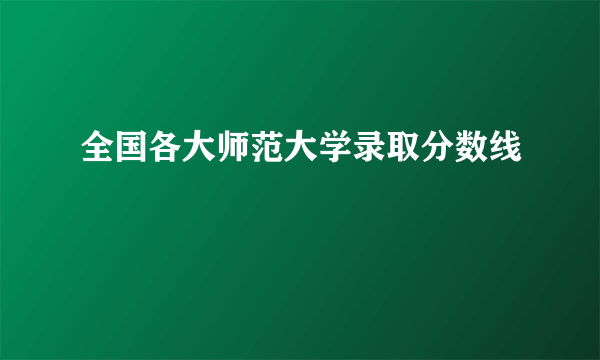 全国各大师范大学录取分数线